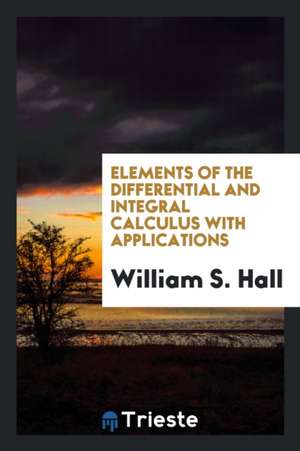 ELEMENTS OF THE DIFFERENTIAL AND INTEGRAL CALCULUS WITH APPLICATIONS

William S. Hall

Trieste